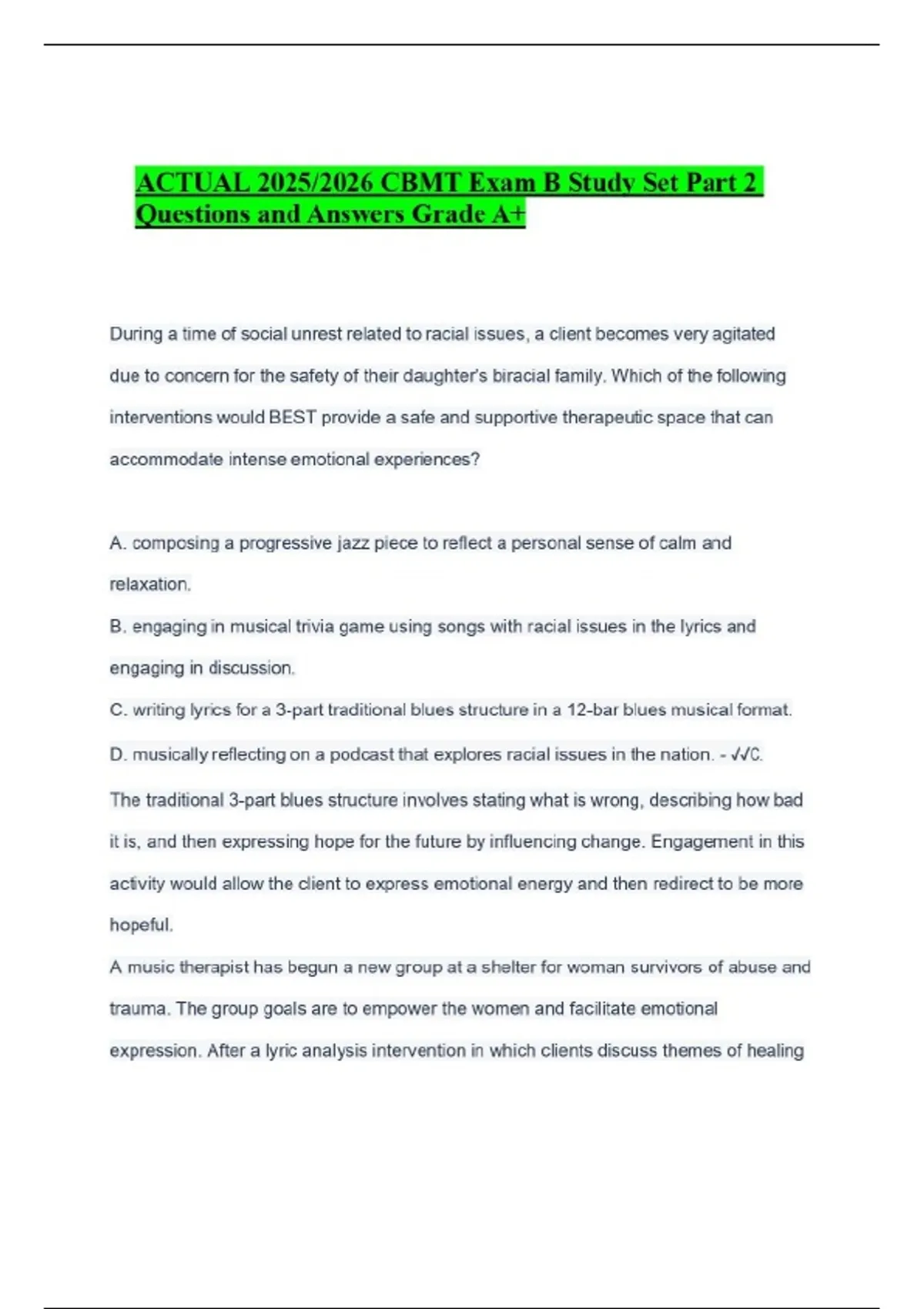 ACTUAL 2025/2026 CBMT Exam B Study Set Part 2 Questions and Answers Grade A+

During a time of social unrest related to racial issues, a client becomes very agitated due to concern for the safety of their daughter's biracial family. Which of the following interventions would BEST provide a safe and supportive therapeutic space that can accommodate intense emotional experiences?

A. composing a progressive jazz piece to reflect a personal sense of calm and relaxation.

B. engaging in musical trivia game using songs with racial issues in the lyrics and engaging in discussion.

C. writing lyrics for a 3-part traditional blues structure in a 12-bar blues musical format.

D. musically reflecting on a podcast that explores racial issues in the nation. - ✓✓C.

The traditional 3-part blues structure involves stating what is wrong, describing how bad it is, and then expressing hope for the future by influencing change. Engagement in this activity would allow the client to express emotional energy and then redirect to be more hopeful.

A music therapist has begun a new group at a shelter for woman survivors of abuse and trauma. The group goals are to empower the women and facilitate emotional expression. After a lyric analysis intervention in which clients discuss themes of healing